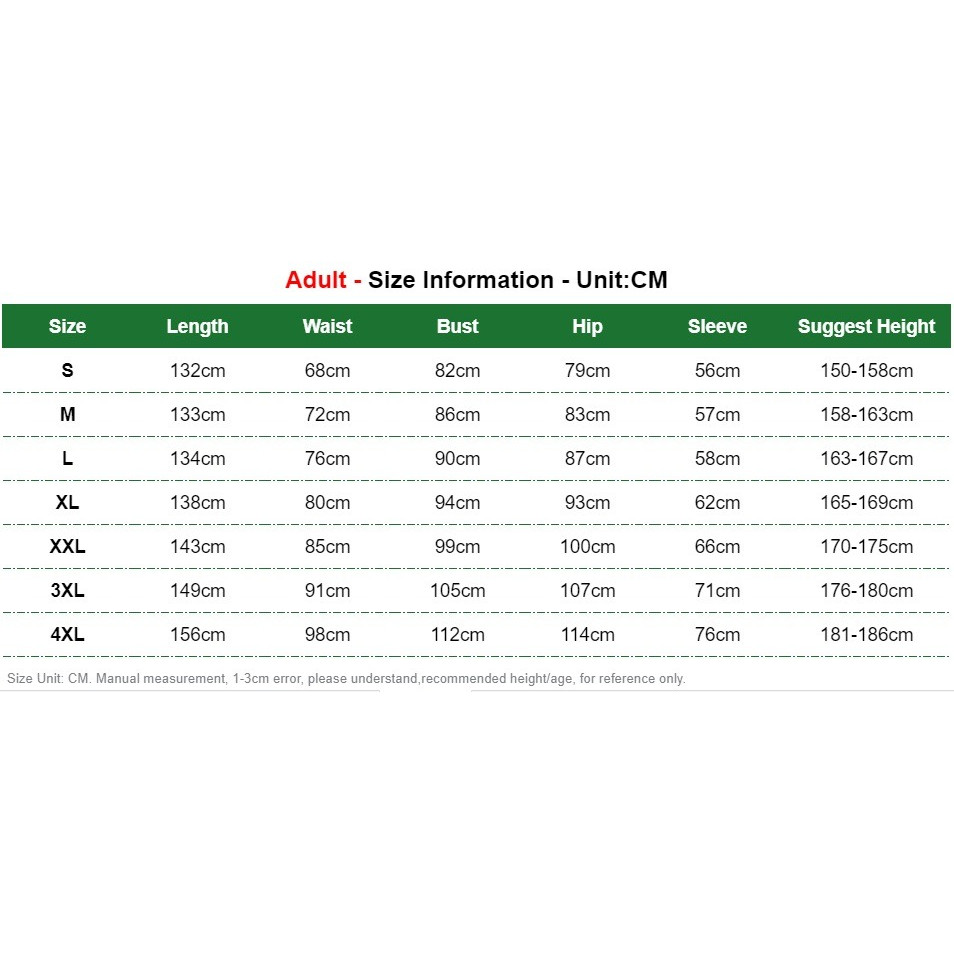 Adult - Size Information - Unit:CM

| Size | Length | Waist | Bust | Hip | Sleeve | Suggest Height |
|---|---|---|---|---|---|---|
| S | 132cm | 68cm | 82cm | 79cm | 56cm | 150-158cm |
| M | 133cm | 72cm | 86cm | 83cm | 57cm | 158-163cm |
| L | 134cm | 76cm | 90cm | 87cm | 58cm | 163-167cm |
| XL | 138cm | 80cm | 94cm | 93cm | 62cm | 165-169cm |
| XXL | 143cm | 85cm | 99cm | 100cm | 66cm | 170-175cm |
| 3XL | 149cm | 91cm | 105cm | 107cm | 71cm | 176-180cm |
| 4XL | 156cm | 98cm | 112cm | 114cm | 76cm | 181-186cm |

Size Unit: CM. Manual measurement, 1-3cm error, please understand,recommended height/age, for reference only.